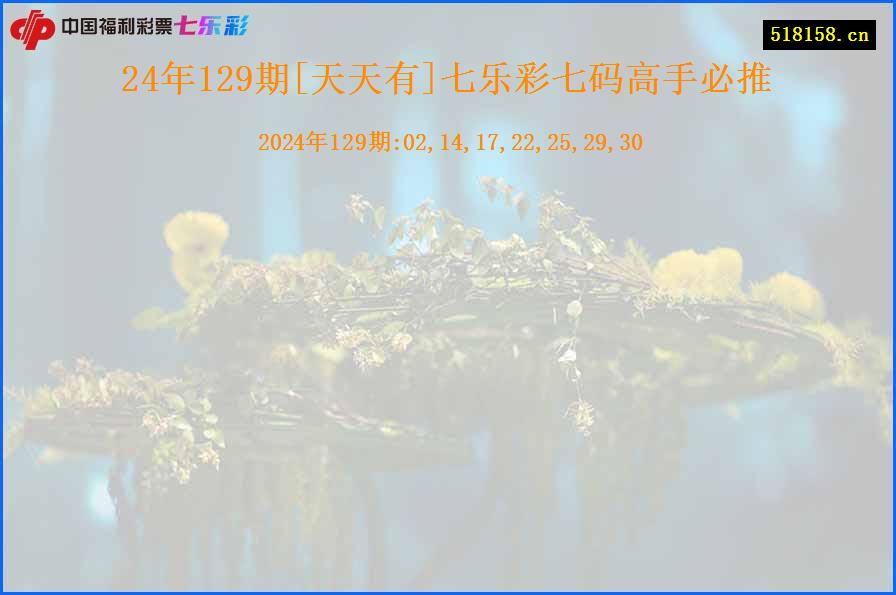 中国福利彩票七乐彩

518158.cn

24年129期[天天有]七乐彩七码高手必推

2024年129期:02,14,17,22,25,29,30